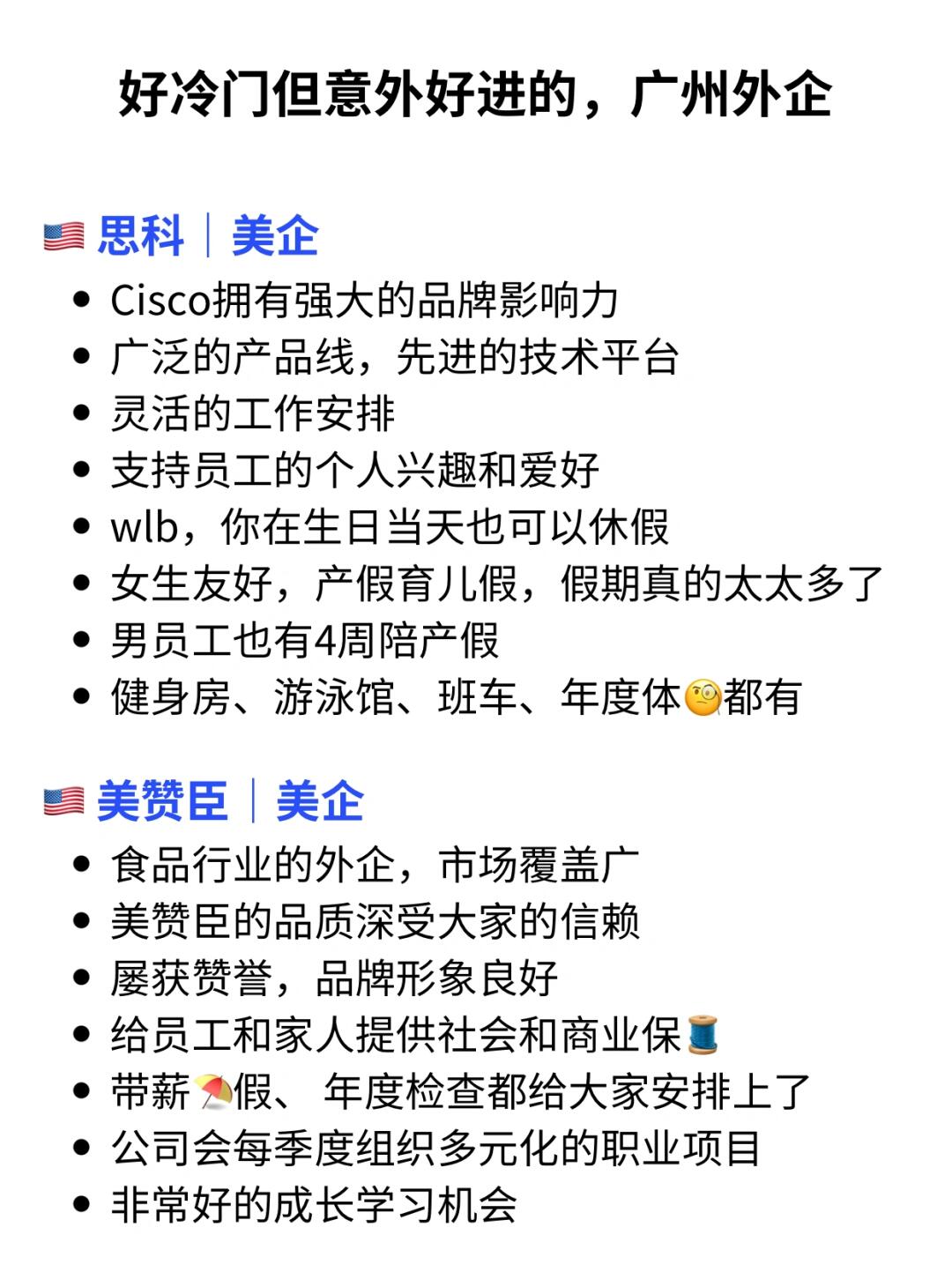 好冷门但意外好进的，广州外企

🇺🇸 思科｜美企
• Cisco拥有强大的品牌影响力
• 广泛的产品线，先进的技术平台
• 灵活的工作安排
• 支持员工的个人兴趣和爱好
• wlb，你在生日当天也可以休假
• 女生友好，产假育儿假，假期真的太太多了
• 男员工也有4周陪产假
• 健身房、游泳馆、班车、年度体🧐都有

🇺🇸 美赞臣｜美企
• 食品行业的外企，市场覆盖广
• 美赞臣的品质深受大家的信赖
• 屡获赞誉，品牌形象良好
• 给员工和家人提供社会和商业保🧵
• 带薪⛱️假、 年度检查都给大家安排上了
• 公司会每季度组织多元化的职业项目
• 非常好的成长学习机会